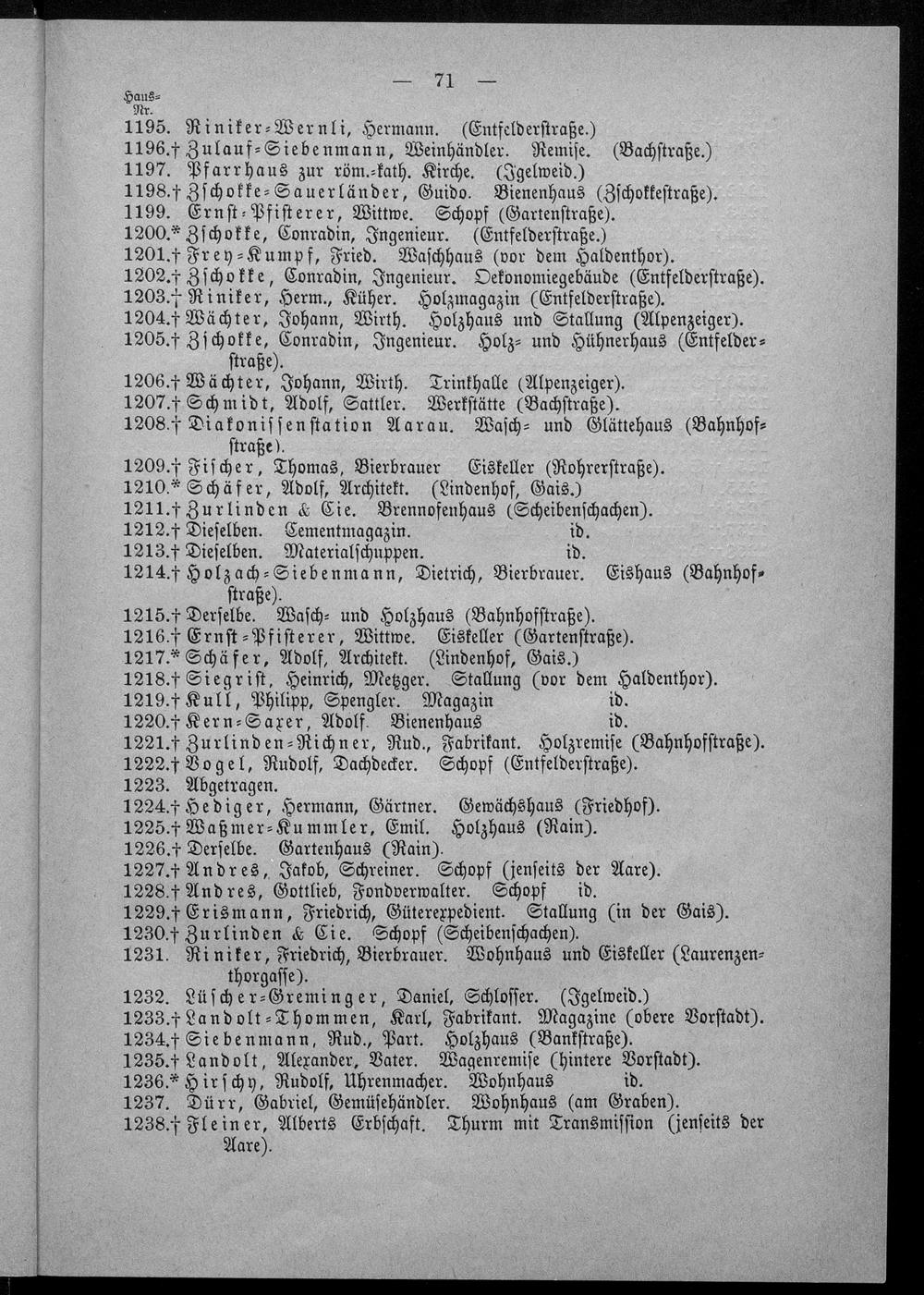 — 71 —

Haus-Nr.

1195. Riniker-Wernli, Hermann. (Entfelderstraße.)
1196.† Zulauf-Siebenmann, Weinhändler. Remise. (Bachstraße.)
1197. Pfarrhaus zur röm.-kath. Kirche. (Igelweid.)
1198.† Zschokke-Sauerländer, Guido. Bienenhaus (Zschokkestraße).
1199. Ernst-Pfisterer, Wittwe. Schopf (Gartenstraße).
1200.* Zschokke, Conradin, Ingenieur. (Entfelderstraße.)
1201.† Frey-Kumpf, Fried. Waschhaus (vor dem Haldenthor).
1202.† Zschokke, Conradin, Ingenieur. Oekonomiegebäude (Entfelderstraße).
1203.† Riniker, Herm., Küher. Holzmagazin (Entfelderstraße).
1204.† Wächter, Johann, Wirth. Holzhaus und Stallung (Alpenzeiger).
1205.† Zschokke, Conradin, Ingenieur. Holz- und Hühnerhaus (Entfelderstraße).
1206.† Wächter, Johann, Wirth. Trinkhalle (Alpenzeiger).
1207.† Schmidt, Adolf, Sattler. Werkstätte (Bachstraße).
1208.† Diakonissenstation Aarau. Wasch- und Glättehaus (Bahnhofstraße).
1209.† Fischer, Thomas, Bierbrauer Eiskeller (Rohrerstraße).
1210.* Schäfer, Adolf, Architekt. (Lindenhof, Gais.)
1211.† Zurlinden & Cie. Brennofenhaus (Scheibenschachen).
1212.† Dieselben. Cementmagazin. id.
1213.† Dieselben. Materialschuppen. id.
1214.† Holzach-Siebenmann, Dietrich, Bierbrauer. Eishaus (Bahnhofstraße).
1215.† Derselbe. Wasch- und Holzhaus (Bahnhofstraße).
1216.† Ernst-Pfisterer, Wittwe. Eiskeller (Gartenstraße).
1217.* Schäfer, Adolf, Architekt. (Lindenhof, Gais.)
1218.† Siegrist, Heinrich, Metzger. Stallung (vor dem Haldenthor).
1219.† Kull, Philipp, Spengler. Magazin id.
1220.† Kern-Saxer, Adolf Bienenhaus id.
1221.† Zurlinden-Richner, Rud., Fabrikant. Holzremise (Bahnhofstraße).
1222.† Vogel, Rudolf, Dachdecker. Schopf (Entfelderstraße).
1223. Abgetragen.
1224.† Hediger, Hermann, Gärtner. Gewächshaus (Friedhof).
1225.† Waßmer-Kummler, Emil. Holzhaus (Rain).
1226.† Derselbe. Gartenhaus (Rain).
1227.† Andres, Jakob, Schreiner. Schopf (jenseits der Aare).
1228.† Andres, Gottlieb, Fondverwalter. Schopf id.
1229.† Erismann, Friedrich, Güterexpedient. Stallung (in der Gais).
1230.† Zurlinden & Cie. Schopf (Scheibenschachen).
1231. Riniker, Friedrich, Bierbrauer. Wohnhaus und Eiskeller (Laurenzenthorgasse).
1232. Lüscher-Greminger, Daniel, Schlosser. (Igelweid.)
1233.† Landolt-Thommen, Karl, Fabrikant. Magazine (obere Vorstadt).
1234.† Siebenmann, Rud., Part. Holzhaus (Bankstraße).
1235.† Landolt, Alexander, Vater. Wagenremise (hintere Vorstadt).
1236.* Hirschy, Rudolf, Uhrenmacher. Wohnhaus id.
1237. Dürr, Gabriel, Gemüsehändler. Wohnhaus (am Graben).
1238.† Fleiner, Alberts Erbschaft. Thurm mit Transmission (jenseits der Aare).